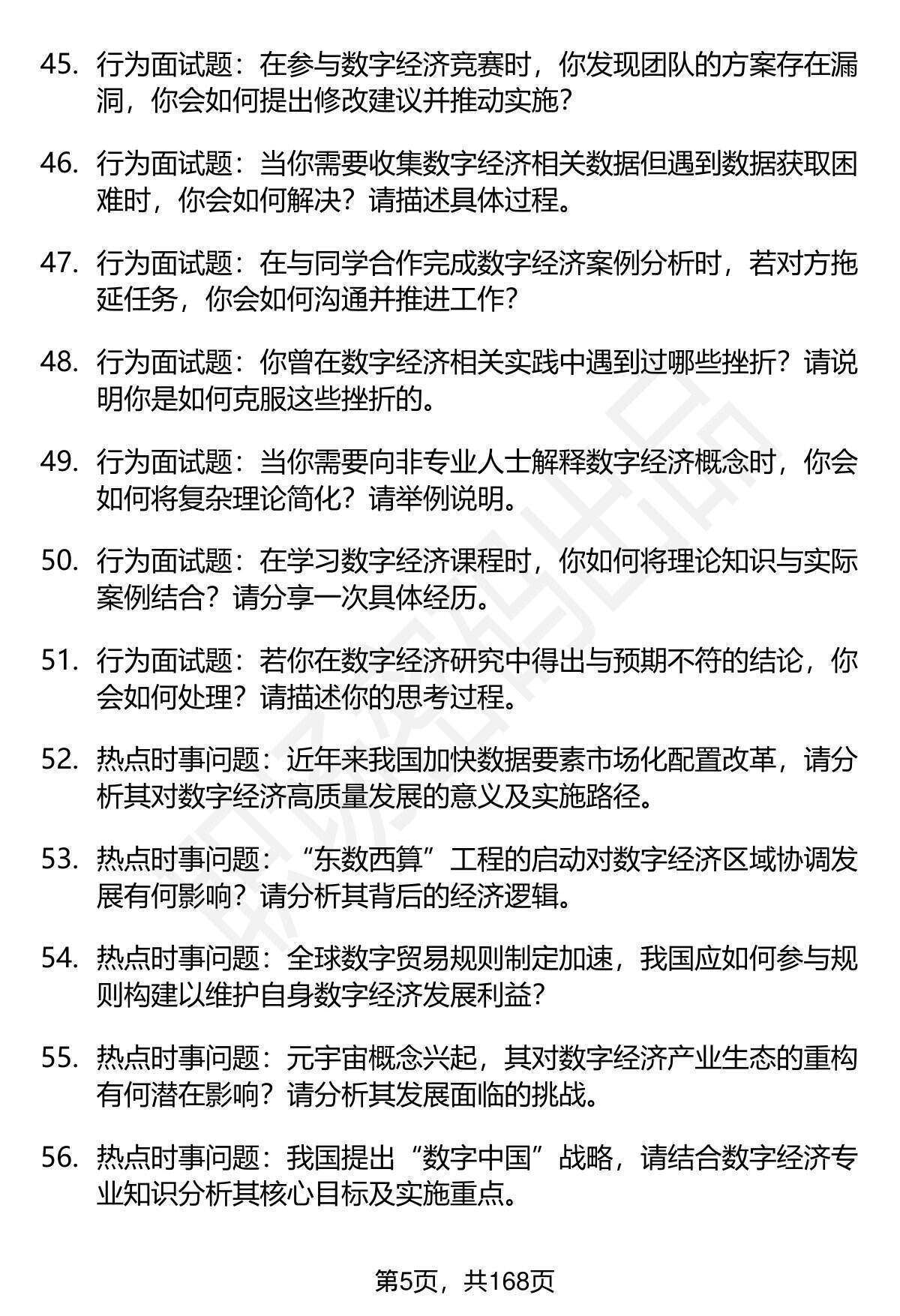 45. 行为面试题：在参与数字经济竞赛时，你发现团队的方案存在漏洞，你会如何提出修改建议并推动实施？

46. 行为面试题：当你需要收集数字经济相关数据但遇到数据获取困难时，你会如何解决？请描述具体过程。

47. 行为面试题：在与同学合作完成数字经济案例分析时，若对方拖延任务，你会如何沟通并推进工作？

48. 行为面试题：你曾在数字经济相关实践中遇到过哪些挫折？请说明你是如何克服这些挫折的。

49. 行为面试题：当你需要向非专业人士解释数字经济概念时，你会如何将复杂理论简化？请举例说明。

50. 行为面试题：在学习数字经济课程时，你如何将理论知识与实际案例结合？请分享一次具体经历。

51. 行为面试题：若你在数字经济研究中得出与预期不符的结论，你会如何处理？请描述你的思考过程。

52. 热点时事问题：近年来我国加快数据要素市场化配置改革，请分析其对数字经济高质量发展的意义及实施路径。

53. 热点时事问题：“东数西算”工程的启动对数字经济区域协调发展有何影响？请分析其背后的经济逻辑。

54. 热点时事问题：全球数字贸易规则制定加速，我国应如何参与规则构建以维护自身数字经济发展利益？

55. 热点时事问题：元宇宙概念兴起，其对数字经济产业生态的重构有何潜在影响？请分析其发展面临的挑战。

56. 热点时事问题：我国提出“数字中国”战略，请结合数字经济专业知识分析其核心目标及实施重点。

第5页，共168页